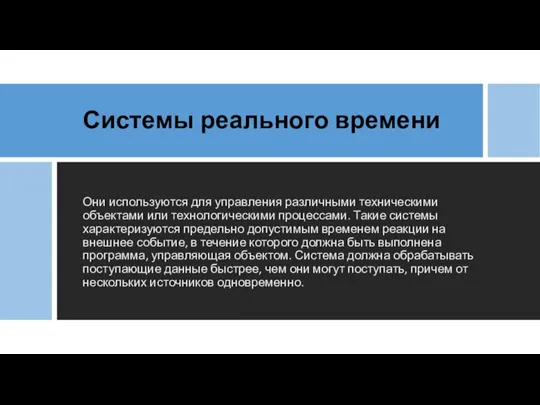 Системы реального времени

Они используются для управления различными техническими объектами или технологическими процессами. Такие системы характеризуются предельно допустимым временем реакции на внешнее событие, в течение которого должна быть выполнена программа, управляющая объектом. Система должна обрабатывать поступающие данные быстрее, чем они могут поступать, причем от нескольких источников одновременно.